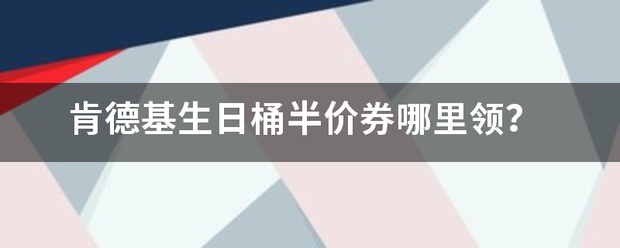 肯德基生日桶半价券哪里领?